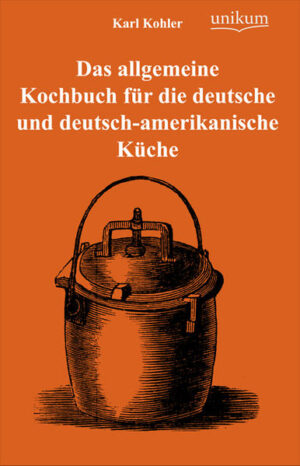 Karl Kohler

unikum

Das allgemeine Kochbuch für die deutsche und deutsch-amerikanische Küche